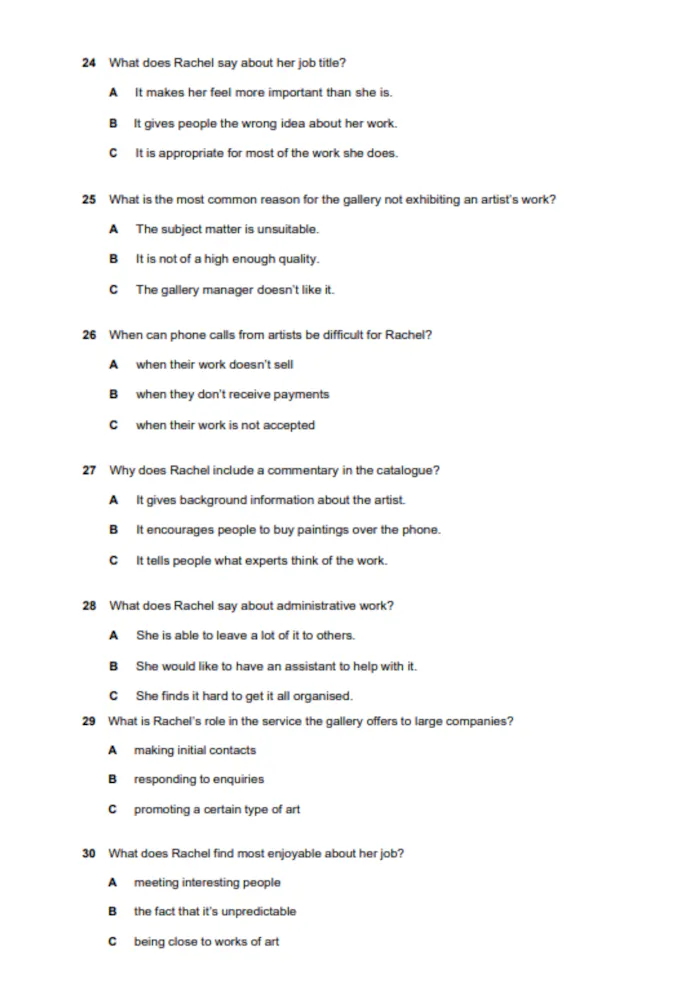 24 What does Rachel say about her job title?

A It makes her feel more important than she is.

B It gives people the wrong idea about her work.

C It is appropriate for most of the work she does.

25 What is the most common reason for the gallery not exhibiting an artist's work?

A The subject matter is unsuitable.

B It is not of a high enough quality.

C The gallery manager doesn't like it.

26 When can phone calls from artists be difficult for Rachel?

A when their work doesn't sell

B when they don't receive payments

C when their work is not accepted

27 Why does Rachel include a commentary in the catalogue?

A It gives background information about the artist.

B It encourages people to buy paintings over the phone.

C It tells people what experts think of the work.

28 What does Rachel say about administrative work?

A She is able to leave a lot of it to others.

B She would like to have an assistant to help with it.

C She finds it hard to get it all organised.

29 What is Rachel's role in the service the gallery offers to large companies?

A making initial contacts

B responding to enquiries

C promoting a certain type of art

30 What does Rachel find most enjoyable about her job?

A meeting interesting people

B the fact that it's unpredictable

C being close to works of art